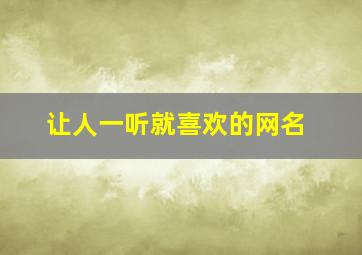 让人一听就喜欢的网名